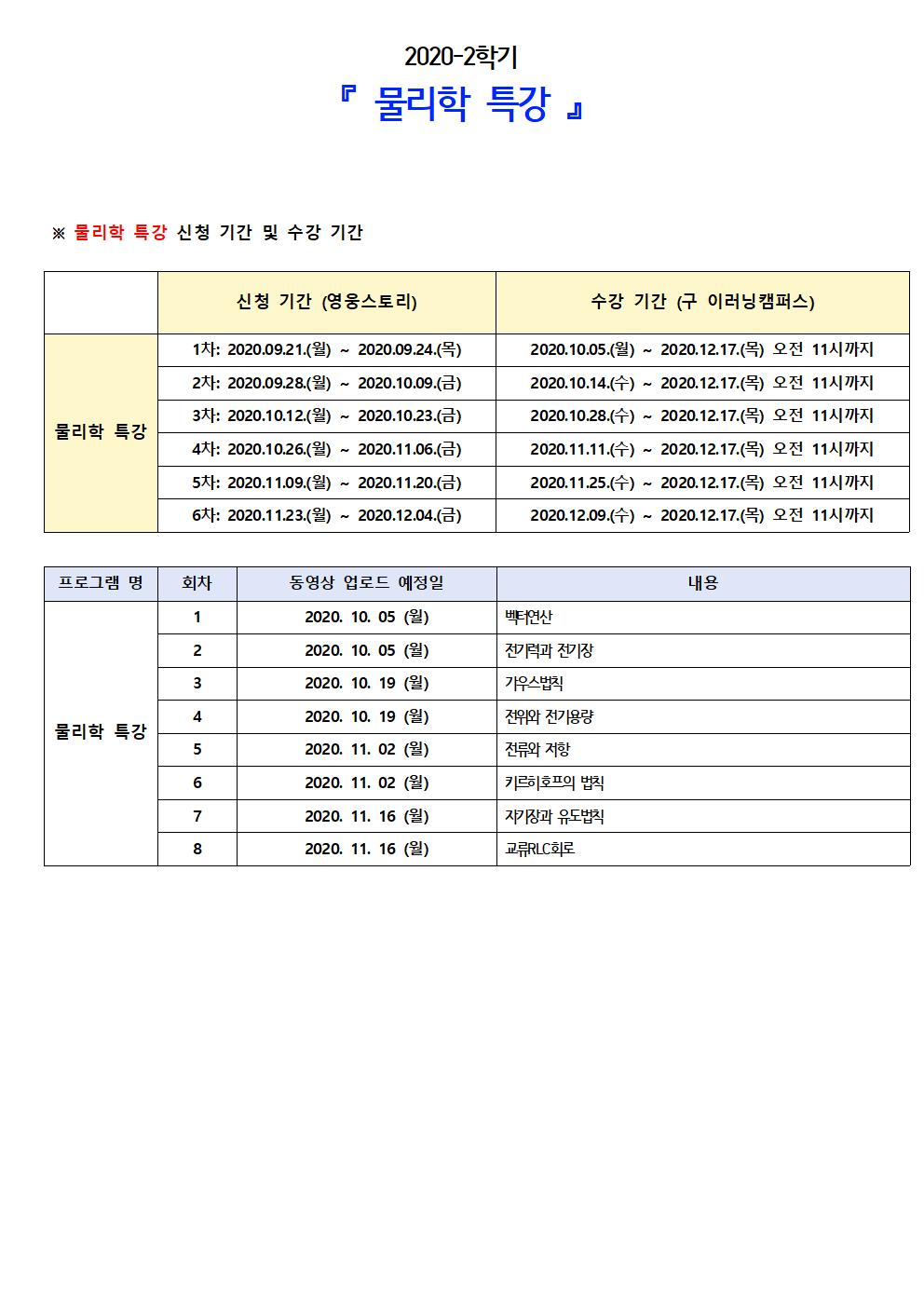 2020-2학기

『 물리학 특강 』

※ 물리학 특강 신청 기간 및 수강 기간

| | 신청 기간 (영웅스토리) | 수강 기간 (구 이러닝캠퍼스) |
|---|---|---|
| 물리학 특강 | 1차: 2020.09.21.(월) ~ 2020.09.24.(목) | 2020.10.05.(월) ~ 2020.12.17.(목) 오전 11시까지 |
| | 2차: 2020.09.28.(월) ~ 2020.10.09.(금) | 2020.10.14.(수) ~ 2020.12.17.(목) 오전 11시까지 |
| | 3차: 2020.10.12.(월) ~ 2020.10.23.(금) | 2020.10.28.(수) ~ 2020.12.17.(목) 오전 11시까지 |
| | 4차: 2020.10.26.(월) ~ 2020.11.06.(금) | 2020.11.11.(수) ~ 2020.12.17.(목) 오전 11시까지 |
| | 5차: 2020.11.09.(월) ~ 2020.11.20.(금) | 2020.11.25.(수) ~ 2020.12.17.(목) 오전 11시까지 |
| | 6차: 2020.11.23.(월) ~ 2020.12.04.(금) | 2020.12.09.(수) ~ 2020.12.17.(목) 오전 11시까지 |

| 프로그램 명 | 회차 | 동영상 업로드 예정일 | 내용 |
|---|---|---|---|
| 물리학 특강 | 1 | 2020. 10. 05 (월) | 벡터연산 |
| | 2 | 2020. 10. 05 (월) | 전기력과 전기장 |
| | 3 | 2020. 10. 19 (월) | 가우스법칙 |
| | 4 | 2020. 10. 19 (월) | 전위와 전기용량 |
| | 5 | 2020. 11. 02 (월) | 전류와 저항 |
| | 6 | 2020. 11. 02 (월) | 키르히호프의 법칙 |
| | 7 | 2020. 11. 16 (월) | 자기장과 유도법칙 |
| | 8 | 2020. 11. 16 (월) | 교류RLC회로 |